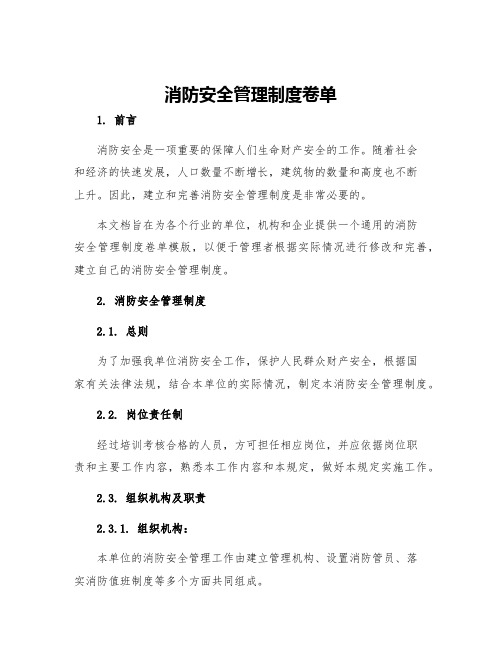 消防安全管理制度卷单

1. 前言

消防安全是一项重要的保障人们生命财产安全的工作。随着社会和经济的快速发展，人口数量不断增长，建筑物的数量和高度也不断上升。因此，建立和完善消防安全管理制度是非常必要的。

本文档旨在为各个行业的单位，机构和企业提供一个通用的消防安全管理制度卷单模版，以便于管理者根据实际情况进行修改和完善，建立自己的消防安全管理制度。

2. 消防安全管理制度

2.1. 总则

为了加强我单位消防安全工作，保护人民群众财产安全，根据国家有关法律法规，结合本单位的实际情况，制定本消防安全管理制度。

2.2. 岗位责任制

经过培训考核合格的人员，方可担任相应岗位，并应依据岗位职责和主要工作内容，熟悉本工作内容和本规定，做好本规定实施工作。

2.3. 组织机构及职责

2.3.1. 组织机构：

本单位的消防安全管理工作由建立管理机构、设置消防管员、落实消防值班制度等多个方面共同组成。